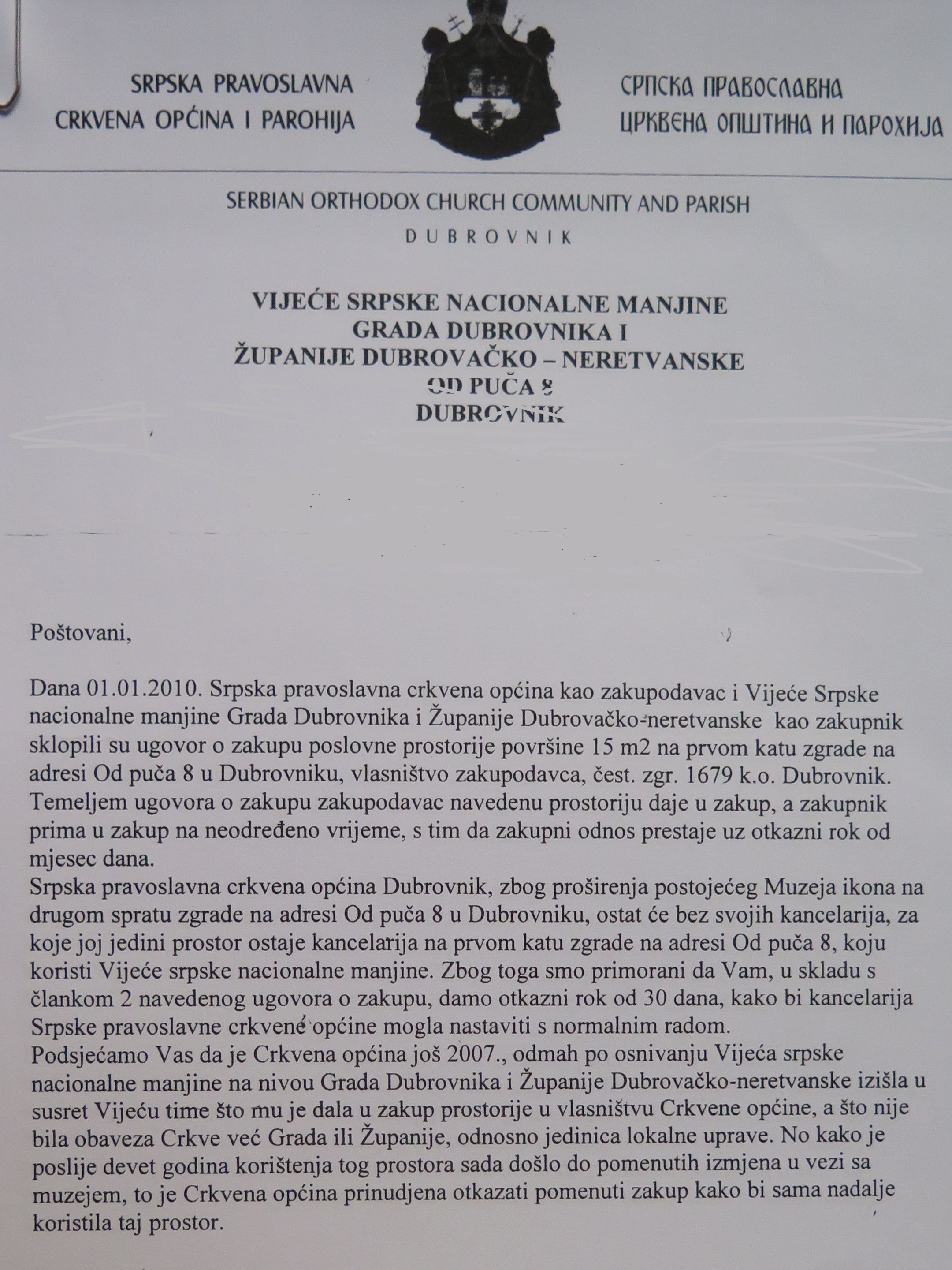 SRPSKA PRAVOSLAVNA
CRKVENA OPĆINA I PAROHIJA

СРПСКА ПРАВОСЛАВНА
ЦРКВЕНА ОПШТИНА И ПАРОХИЈА

SERBIAN ORTHODOX CHURCH COMMUNITY AND PARISH
DUBROVNIK

VIJEĆE SRPSKE NACIONALNE MANJINE
GRADA DUBROVNIKA I
ŽUPANIJE DUBROVAČKO – NERETVANSKE
OD PUČA 8
DUBROVNIK

Poštovani,

Dana 01.01.2010. Srpska pravoslavna crkvena općina kao zakupodavac i Vijeće Srpske nacionalne manjine Grada Dubrovnika i Županije Dubrovačko-neretvanske kao zakupnik sklopili su ugovor o zakupu poslovne prostorije površine 15 m2 na prvom katu zgrade na adresi Od puča 8 u Dubrovniku, vlasništvo zakupodavca, čest. zgr. 1679 k.o. Dubrovnik. Temeljem ugovora o zakupu zakupodavac navedenu prostoriju daje u zakup, a zakupnik prima u zakup na neodređeno vrijeme, s tim da zakupni odnos prestaje uz otkazni rok od mjesec dana.
Srpska pravoslavna crkvena općina Dubrovnik, zbog proširenja postojećeg Muzeja ikona na drugom spratu zgrade na adresi Od puča 8 u Dubrovniku, ostat će bez svojih kancelarija, za koje joj jedini prostor ostaje kancelarija na prvom katu zgrade na adresi Od puča 8, koju koristi Vijeće srpske nacionalne manjine. Zbog toga smo primorani da Vam, u skladu s člankom 2 navedenog ugovora o zakupu, damo otkazni rok od 30 dana, kako bi kancelarija Srpske pravoslavne crkvene općine mogla nastaviti s normalnim radom.
Podsjećamo Vas da je Crkvena općina još 2007., odmah po osnivanju Vijeća srpske nacionalne manjine na nivou Grada Dubrovnika i Županije Dubrovačko-neretvanske izišla u susret Vijeću time što mu je dala u zakup prostorije u vlasništvu Crkvene općine, a što nije bila obaveza Crkve već Grada ili Županije, odnosno jedinica lokalne uprave. No kako je poslije devet godina korištenja tog prostora sada došlo do pomenutih izmjena u vezi sa muzejem, to je Crkvena općina prinudjena otkazati pomenuti zakup kako bi sama nadalje koristila taj prostor.